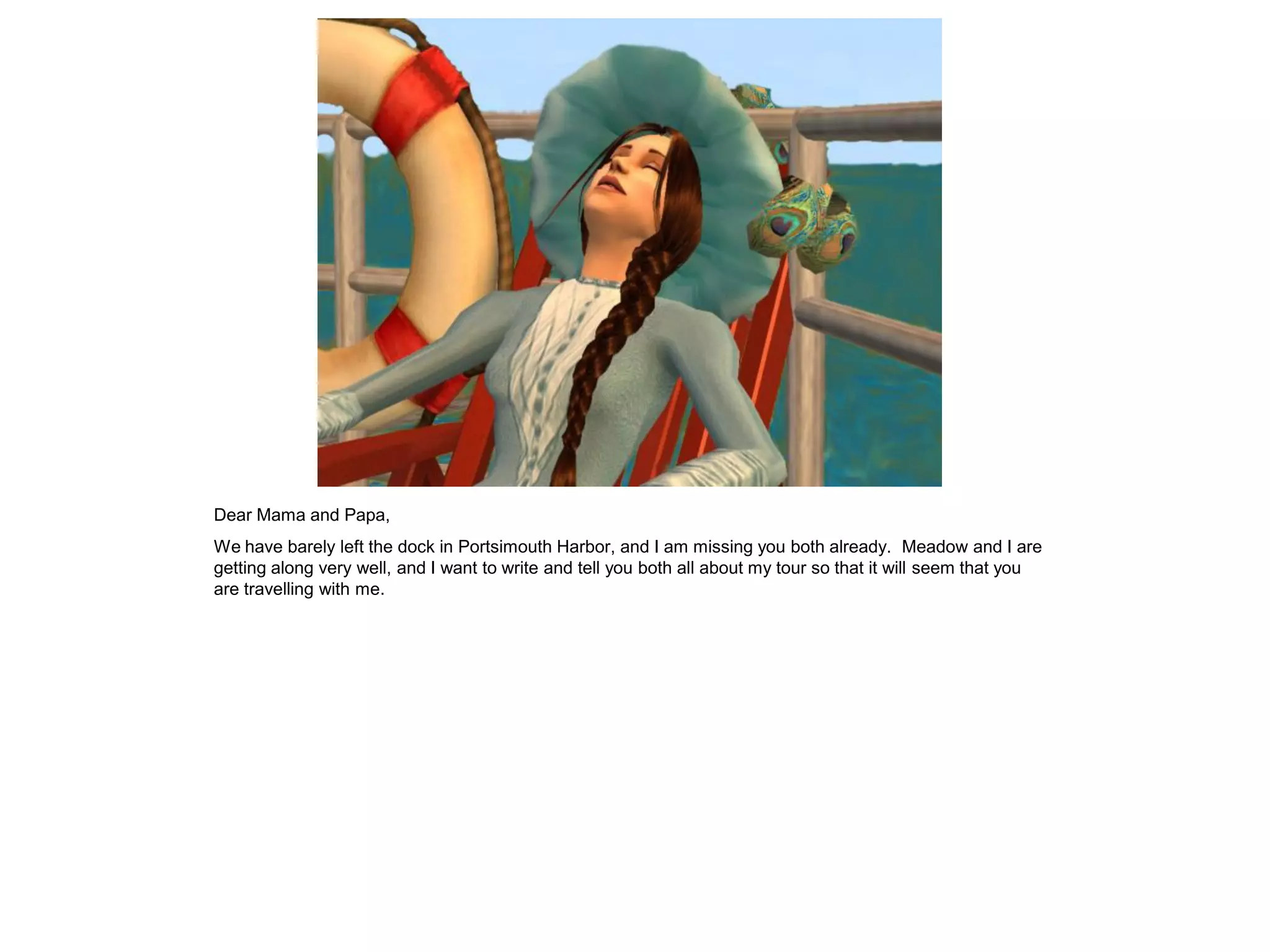 Dear Mama and Papa,

We have barely left the dock in Portsimouth Harbor, and I am missing you both already. Meadow and I are getting along very well, and I want to write and tell you both all about my tour so that it will seem that you are travelling with me.